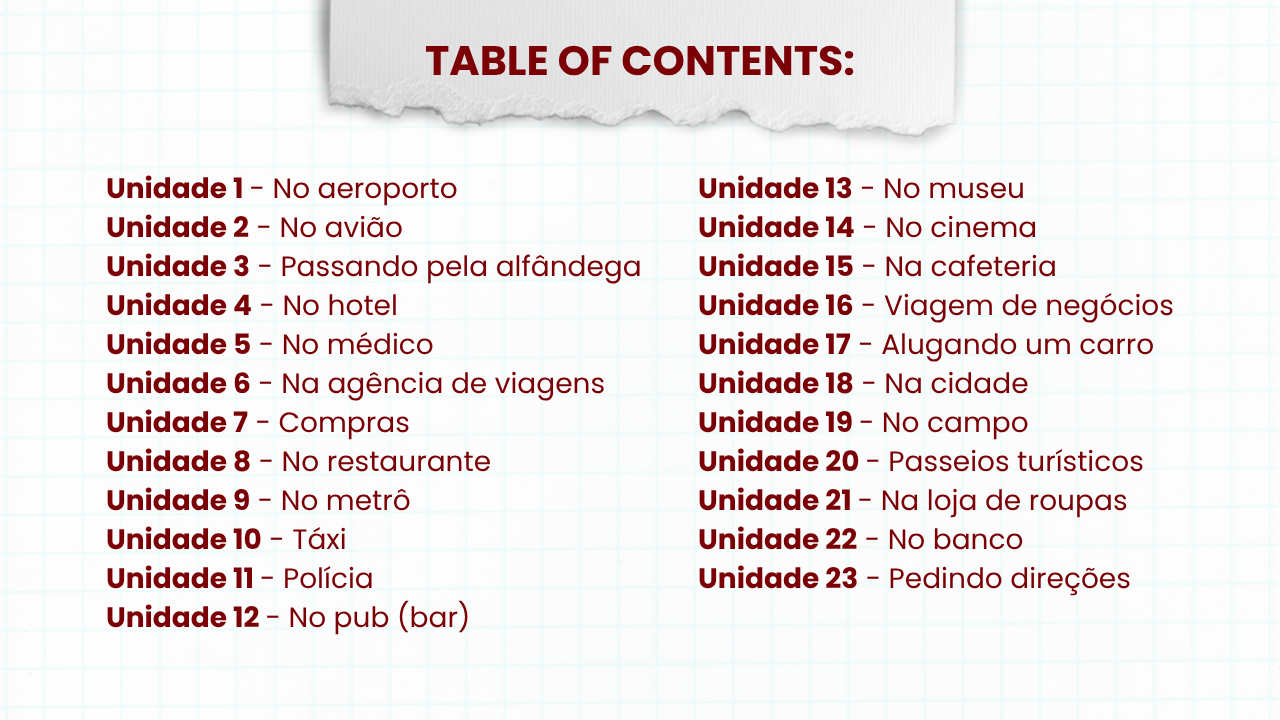 TABLE OF CONTENTS:

Unidade 1 - No aeroporto
Unidade 2 - No avião
Unidade 3 - Passando pela alfândega
Unidade 4 - No hotel
Unidade 5 - No médico
Unidade 6 - Na agência de viagens
Unidade 7 - Compras
Unidade 8 - No restaurante
Unidade 9 - No metrô
Unidade 10 - Táxi
Unidade 11 - Polícia
Unidade 12 - No pub (bar)

Unidade 13 - No museu
Unidade 14 - No cinema
Unidade 15 - Na cafeteria
Unidade 16 - Viagem de negócios
Unidade 17 - Alugando um carro
Unidade 18 - Na cidade
Unidade 19 - No campo
Unidade 20 - Passeios turísticos
Unidade 21 - Na loja de roupas
Unidade 22 - No banco
Unidade 23 - Pedindo direções